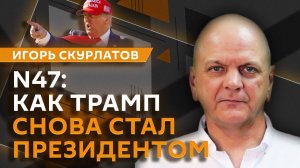 ИГОРЬ СКУРЛАТОВ

N47:
КАК ТРАМП
СНОВА СТАЛ
ПРЕЗИДЕНТОМ